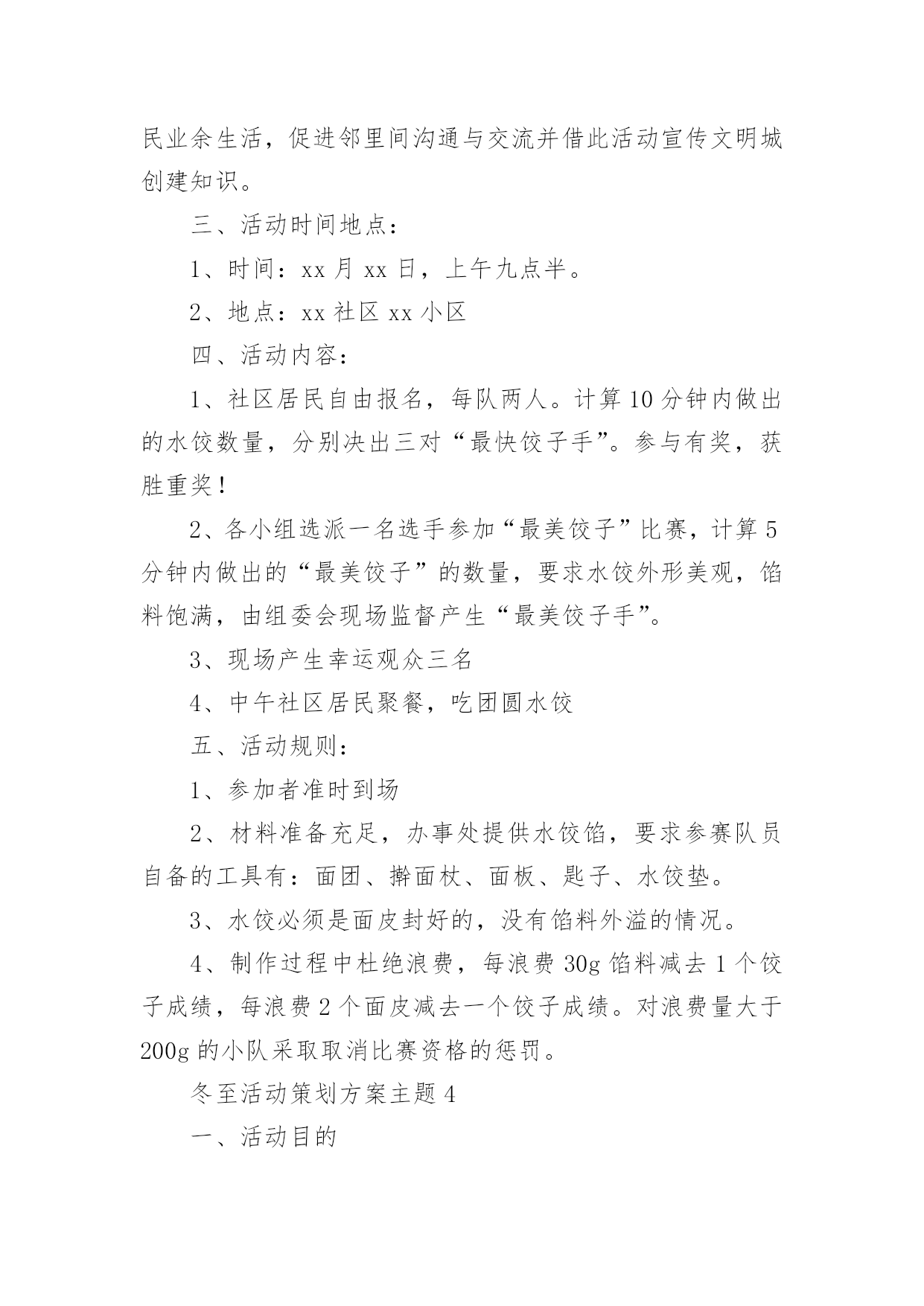 民业余生活，促进邻里间沟通与交流并借此活动宣传文明城创建知识。

三、活动时间地点：

1、时间：xx 月 xx 日，上午九点半。

2、地点：xx 社区 xx 小区

四、活动内容：

1、社区居民自由报名，每队两人。计算 10 分钟内做出的水饺数量，分别决出三对“最快饺子手”。参与有奖，获胜重奖！

2、各小组选派一名选手参加“最美饺子”比赛，计算 5 分钟内做出的“最美饺子”的数量，要求水饺外形美观，馅料饱满，由组委会现场监督产生“最美饺子手”。

3、现场产生幸运观众三名

4、中午社区居民聚餐，吃团圆水饺

五、活动规则：

1、参加者准时到场

2、材料准备充足，办事处提供水饺馅，要求参赛队员自备的工具有：面团、擀面杖、面板、匙子、水饺垫。

3、水饺必须是面皮封好的，没有馅料外溢的情况。

4、制作过程中杜绝浪费，每浪费 30g 馅料减去 1 个饺子成绩，每浪费 2 个面皮减去一个饺子成绩。对浪费量大于 200g 的小队采取取消比赛资格的惩罚。

冬至活动策划方案主题 4

一、活动目的